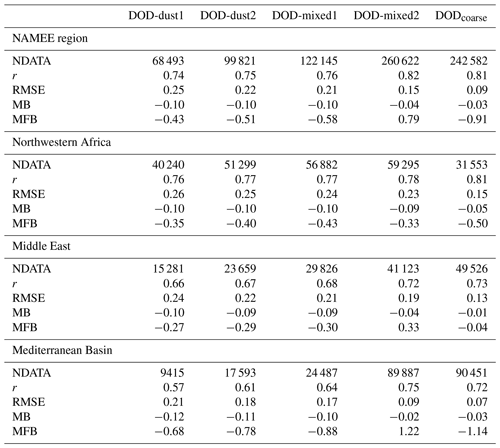 | | DOD-dust1 | DOD-dust2 | DOD-mixed1 | DOD-mixed2 | $DOD_{coarse}$ |
|---|---|---|---|---|---|
| NAMEE region | | | | | |
| NDATA | 68 493 | 99 821 | 122 145 | 260 622 | 242 582 |
| $r$ | 0.74 | 0.75 | 0.76 | 0.82 | 0.81 |
| RMSE | 0.25 | 0.22 | 0.21 | 0.15 | 0.09 |
| MB | −0.10 | −0.10 | −0.10 | −0.04 | −0.03 |
| MFB | −0.43 | −0.51 | −0.58 | 0.79 | −0.91 |
| Northwestern Africa | | | | | |
| NDATA | 40 240 | 51 299 | 56 882 | 59 295 | 31 553 |
| $r$ | 0.76 | 0.77 | 0.77 | 0.78 | 0.81 |
| RMSE | 0.26 | 0.25 | 0.24 | 0.23 | 0.15 |
| MB | −0.10 | −0.10 | −0.10 | −0.09 | −0.05 |
| MFB | −0.35 | −0.40 | −0.43 | −0.33 | −0.50 |
| Middle East | | | | | |
| NDATA | 15 281 | 23 659 | 29 826 | 41 123 | 49 526 |
| $r$ | 0.66 | 0.67 | 0.68 | 0.72 | 0.73 |
| RMSE | 0.24 | 0.22 | 0.21 | 0.19 | 0.13 |
| MB | −0.10 | −0.09 | −0.09 | −0.04 | −0.01 |
| MFB | −0.27 | −0.29 | −0.30 | 0.33 | −0.04 |
| Mediterranean Basin | | | | | |
| NDATA | 9415 | 17 593 | 24 487 | 89 887 | 90 451 |
| $r$ | 0.57 | 0.61 | 0.64 | 0.75 | 0.72 |
| RMSE | 0.21 | 0.18 | 0.17 | 0.09 | 0.07 |
| MB | −0.12 | −0.11 | −0.10 | −0.02 | −0.03 |
| MFB | −0.68 | −0.78 | −0.88 | 1.22 | −1.14 |